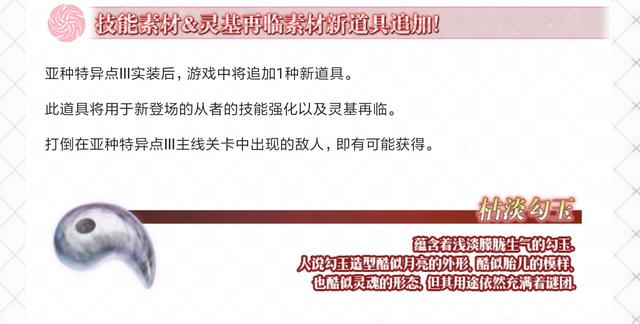 技能素材&灵基再临素材新道具追加!

亚种特异点III实装后，游戏中将追加1种新道具。

此道具将用于新登场的从者的技能强化以及灵基再临。

打倒在亚种特异点III主线关卡中出现的敌人，即有可能获得。

枯淡勾玉

蕴含着浅淡朦胧生气的勾玉。
人说勾玉造型酷似月亮的外形，酷似胎儿的模样，
也酷似灵魂的形态，但其用途依然充满着谜团。